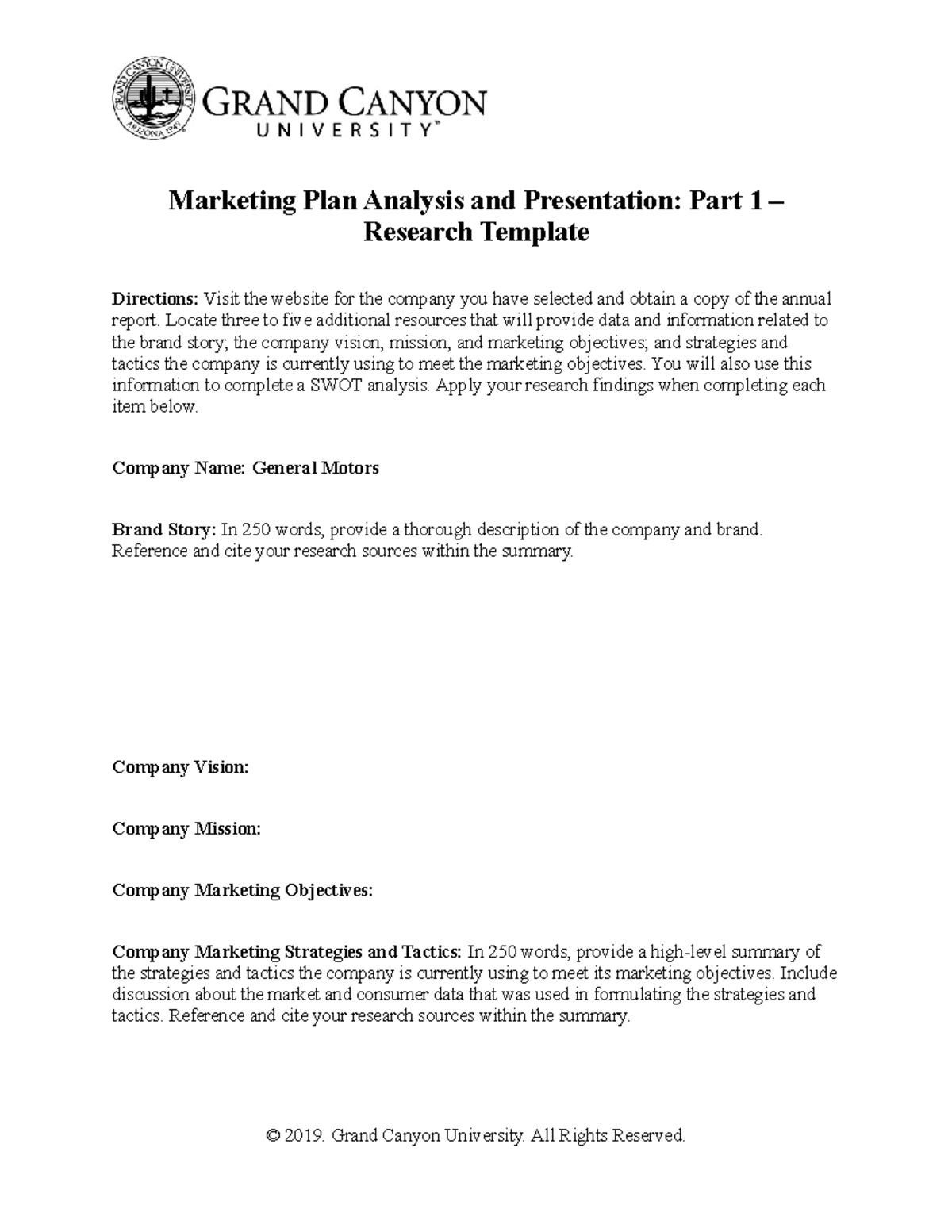 GRAND CANYON UNIVERSITY ARIZONA 1949

GRAND CANYON
UNIVERSITY™

Marketing Plan Analysis and Presentation: Part 1 – Research Template

Directions: Visit the website for the company you have selected and obtain a copy of the annual report. Locate three to five additional resources that will provide data and information related to the brand story; the company vision, mission, and marketing objectives; and strategies and tactics the company is currently using to meet the marketing objectives. You will also use this information to complete a SWOT analysis. Apply your research findings when completing each item below.

Company Name: General Motors

Brand Story: In 250 words, provide a thorough description of the company and brand. Reference and cite your research sources within the summary.

Company Vision:

Company Mission:

Company Marketing Objectives:

Company Marketing Strategies and Tactics: In 250 words, provide a high-level summary of the strategies and tactics the company is currently using to meet its marketing objectives. Include discussion about the market and consumer data that was used in formulating the strategies and tactics. Reference and cite your research sources within the summary.

© 2019. Grand Canyon University. All Rights Reserved.